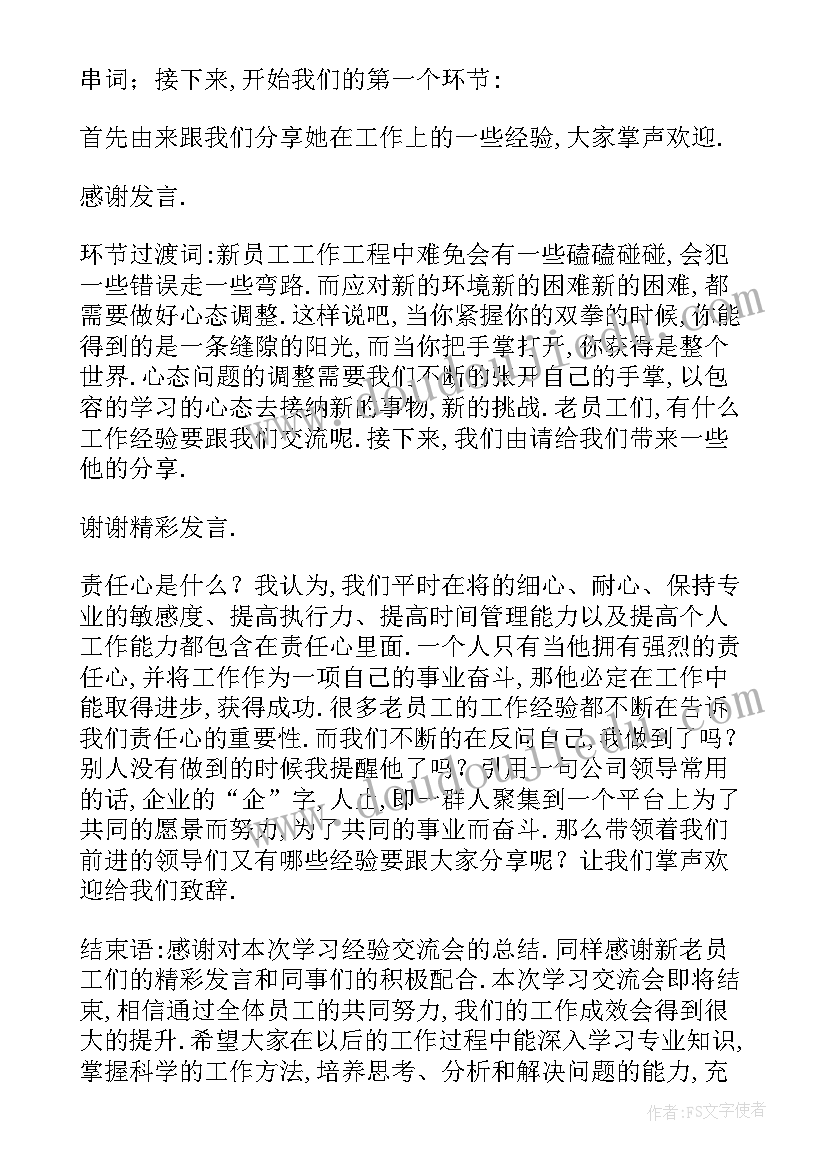 串词；接下来,开始我们的第一个环节：

首先由来跟我们分享她在工作上的一些经验,大家掌声欢迎.

感谢发言.

环节过渡词:新员工工作工程中难免会有一些磕磕碰碰,会犯一些错误走一些弯路.而应对新的环境新的困难新的困难,都需要做好心态调整.这样说吧,当你紧握你的双拳的时候,你能得到的是一条缝隙的阳光,而当你把手掌打开,你获得是整个世界.心态问题的调整需要我们不断的张开自己的手掌,以包容的学习的心态去接纳新的事物,新的挑战.老员工们,有什么工作经验要跟我们交流呢.接下来,我们由请给我们带来一些他的分享.

谢谢精彩发言.

责任心是什么？我认为,我们平时在将的细心、耐心、保持专业的敏感度、提高执行力、提高时间管理能力以及提高个人工作能力都包含在责任心里面.一个人只有当他拥有强烈的责任心,并将工作作为一项自己的事业奋斗,那他必定在工作中能取得进步,获得成功.很多老员工的工作经验都不断在告诉我们责任心的重要性.而我们不断的在反问自己,我做到了吗？别人没有做到的时候我提醒他了吗？引用一句公司领导常用的话,企业的“企”字,人止,即一群人聚集到一个平台上为了共同的愿景而努力,为了共同的事业而奋斗.那么带领着我们前进的领导们又有哪些经验要跟大家分享呢？让我们掌声欢迎给我们致辞.

结束语:感谢对本次学习经验交流会的总结.同样感谢新老员工们的精彩发言和同事们的积极配合.本次学习交流会即将结束,相信通过全体员工的共同努力,我们的工作成效会得到很大的提升.希望大家在以后的工作过程中能深入学习专业知识,掌握科学的工作方法,培养思考、分析和解决问题的能力,充

作者:FS文字使者